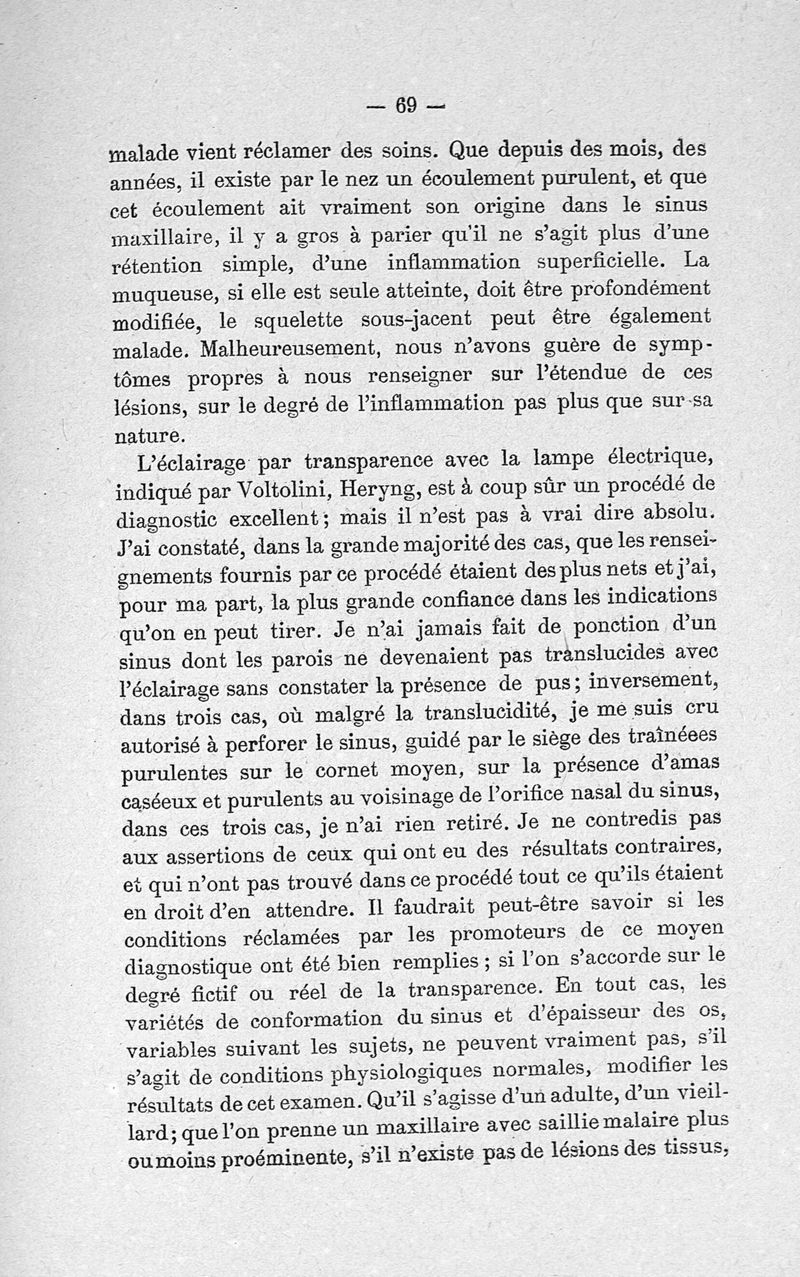 — 69 —

malade vient réclamer des soins. Que depuis des mois, des années, il existe par le nez un écoulement purulent, et que cet écoulement ait vraiment son origine dans le sinus maxillaire, il y a gros à parier qu'il ne s'agit plus d'une rétention simple, d'une inflammation superficielle. La muqueuse, si elle est seule atteinte, doit être profondément modifiée, le squelette sous-jacent peut être également malade. Malheureusement, nous n'avons guère de symptômes propres à nous renseigner sur l'étendue de ces lésions, sur le degré de l'inflammation pas plus que sur sa nature.

L'éclairage par transparence avec la lampe électrique, indiqué par Voltolini, Heryng, est à coup sûr un procédé de diagnostic excellent; mais il n'est pas à vrai dire absolu. J'ai constaté, dans la grande majorité des cas, que les renseignements fournis par ce procédé étaient des plus nets et j'ai, pour ma part, la plus grande confiance dans les indications qu'on en peut tirer. Je n'ai jamais fait de ponction d'un sinus dont les parois ne devenaient pas translucides avec l'éclairage sans constater la présence de pus; inversement, dans trois cas, où malgré la translucidité, je me suis cru autorisé à perforer le sinus, guidé par le siège des traînéees purulentes sur le cornet moyen, sur la présence d'amas caséeux et purulents au voisinage de l'orifice nasal du sinus, dans ces trois cas, je n'ai rien retiré. Je ne contredis pas aux assertions de ceux qui ont eu des résultats contraires, et qui n'ont pas trouvé dans ce procédé tout ce qu'ils étaient en droit d'en attendre. Il faudrait peut-être savoir si les conditions réclamées par les promoteurs de ce moyen diagnostique ont été bien remplies; si l'on s'accorde sur le degré fictif ou réel de la transparence. En tout cas, les variétés de conformation du sinus et d'épaisseur des os, variables suivant les sujets, ne peuvent vraiment pas, s'il s'agit de conditions physiologiques normales, modifier les résultats de cet examen. Qu'il s'agisse d'un adulte, d'un vieillard; que l'on prenne un maxillaire avec saillie malaire plus ou moins proéminente, s'il n'existe pas de lésions des tissus,